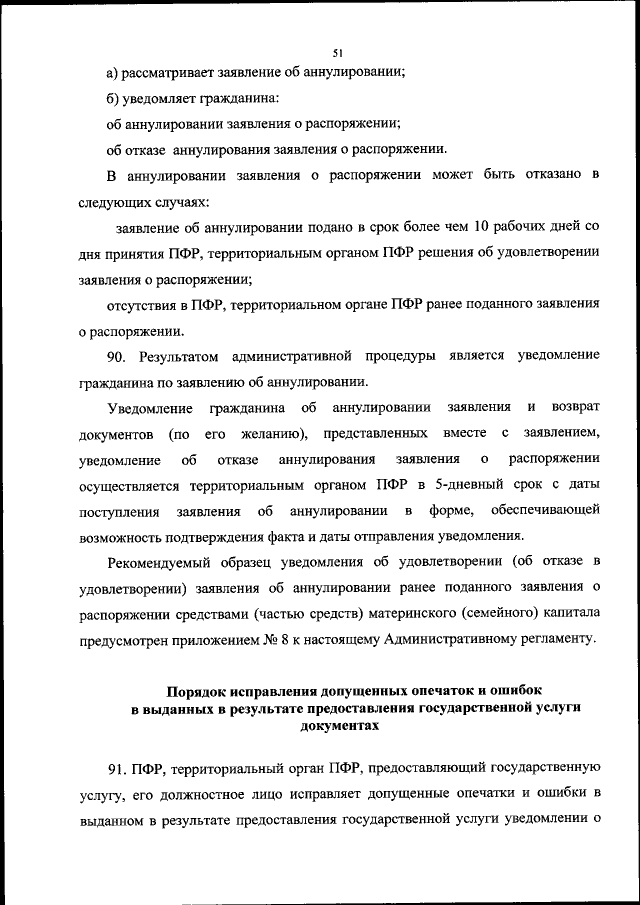 51

а) рассматривает заявление об аннулировании;

б) уведомляет гражданина:

об аннулировании заявления о распоряжении;

об отказе аннулирования заявления о распоряжении.

В аннулировании заявления о распоряжении может быть отказано в следующих случаях:

заявление об аннулировании подано в срок более чем 10 рабочих дней со дня принятия ПФР, территориальным органом ПФР решения об удовлетворении заявления о распоряжении;

отсутствия в ПФР, территориальном органе ПФР ранее поданного заявления о распоряжении.

90. Результатом административной процедуры является уведомление гражданина по заявлению об аннулировании.

Уведомление гражданина об аннулировании заявления и возврат документов (по его желанию), представленных вместе с заявлением, уведомление об отказе аннулирования заявления о распоряжении осуществляется территориальным органом ПФР в 5-дневный срок с даты поступления заявления об аннулировании в форме, обеспечивающей возможность подтверждения факта и даты отправления уведомления.

Рекомендуемый образец уведомления об удовлетворении (об отказе в удовлетворении) заявления об аннулировании ранее поданного заявления о распоряжении средствами (частью средств) материнского (семейного) капитала предусмотрен приложением № 8 к настоящему Административному регламенту.

Порядок исправления допущенных опечаток и ошибок в выданных в результате предоставления государственной услуги документах

91. ПФР, территориальный орган ПФР, предоставляющий государственную услугу, его должностное лицо исправляет допущенные опечатки и ошибки в выданном в результате предоставления государственной услуги уведомлении о